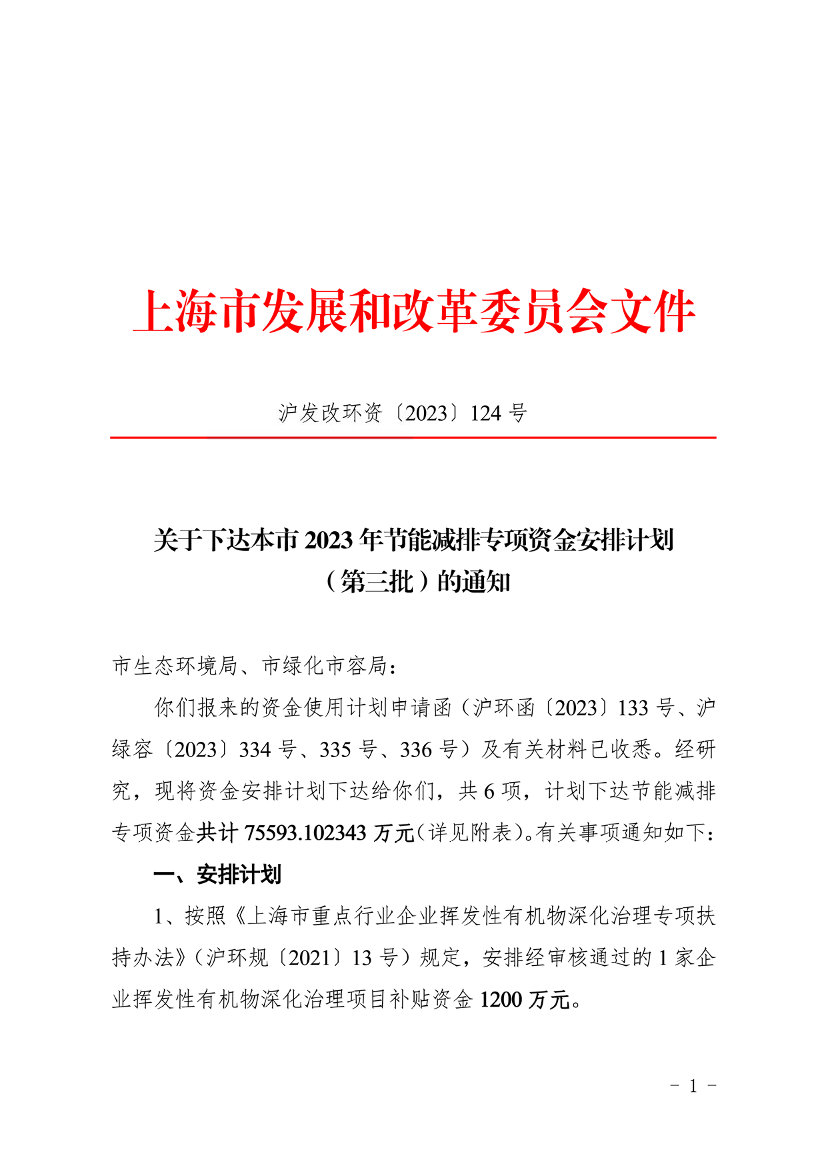 上海市发展和改革委员会文件

沪发改环资〔2023〕124号

关于下达本市2023年节能减排专项资金安排计划
（第三批）的通知

市生态环境局、市绿化市容局：

你们报来的资金使用计划申请函（沪环函〔2023〕133号、沪绿容〔2023〕334号、335号、336号）及有关材料已收悉。经研究，现将资金安排计划下达给你们，共6项，计划下达节能减排专项资金共计75593.102343万元（详见附表）。有关事项通知如下：

一、安排计划

1、按照《上海市重点行业企业挥发性有机物深化治理专项扶持办法》（沪环规〔2021〕13号）规定，安排经审核通过的1家企业挥发性有机物深化治理项目补贴资金1200万元。

- 1 -